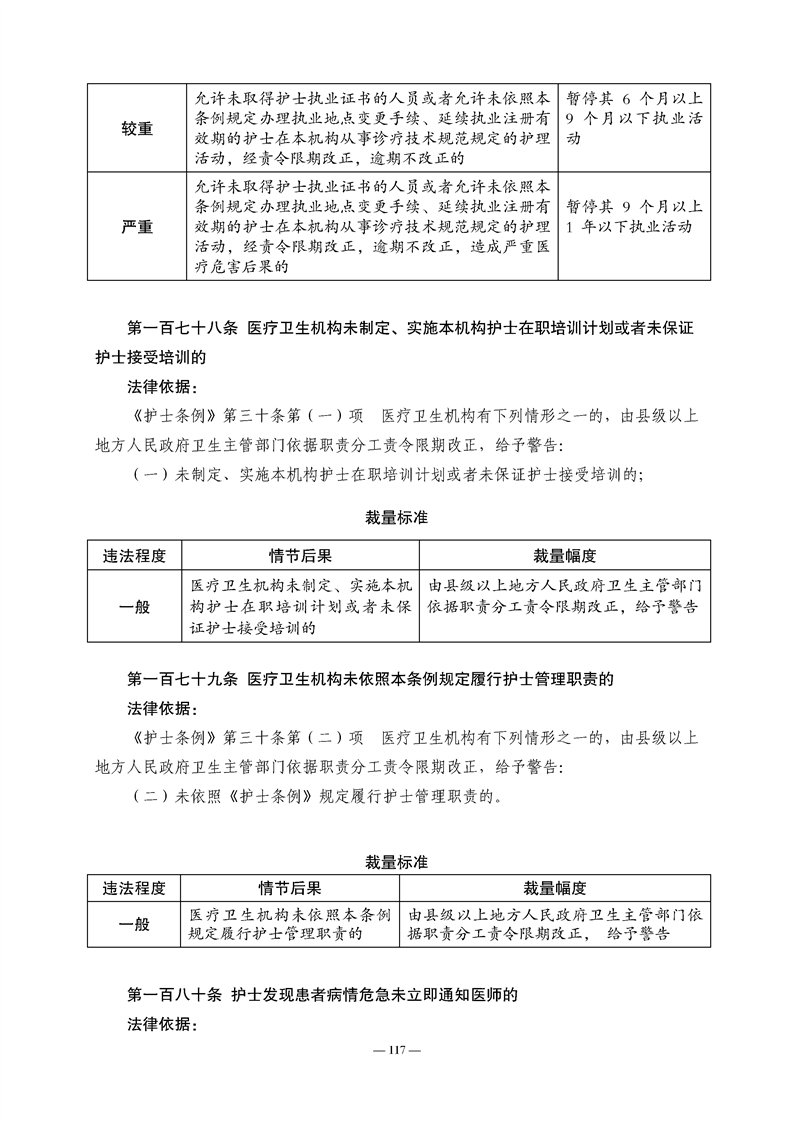 | 较重 | 允许未取得护士执业证书的人员或者允许未依照本条例规定办理执业地点变更手续、延续执业注册有效期的护士在本机构从事诊疗技术规范规定的护理活动，经责令限期改正，逾期不改正的 | 暂停其 6 个月以上 9 个月以下执业活动 |
|---|---|---|
| 严重 | 允许未取得护士执业证书的人员或者允许未依照本条例规定办理执业地点变更手续、延续执业注册有效期的护士在本机构从事诊疗技术规范规定的护理活动，经责令限期改正，逾期不改正，造成严重医疗危害后果的 | 暂停其 9 个月以上 1 年以下执业活动 |

第一百七十八条 医疗卫生机构未制定、实施本机构护士在职培训计划或者未保证护士接受培训的

法律依据：

《护士条例》第三十条第（一）项 医疗卫生机构有下列情形之一的，由县级以上地方人民政府卫生主管部门依据职责分工责令限期改正，给予警告：

（一）未制定、实施本机构护士在职培训计划或者未保证护士接受培训的；

裁量标准

| 违法程度 | 情节后果 | 裁量幅度 |
|---|---|---|
| 一般 | 医疗卫生机构未制定、实施本机构护士在职培训计划或者未保证护士接受培训的 | 由县级以上地方人民政府卫生主管部门依据职责分工责令限期改正，给予警告 |

第一百七十九条 医疗卫生机构未依照本条例规定履行护士管理职责的

法律依据：

《护士条例》第三十条第（二）项 医疗卫生机构有下列情形之一的，由县级以上地方人民政府卫生主管部门依据职责分工责令限期改正，给予警告：

（二）未依照《护士条例》规定履行护士管理职责的。

裁量标准

| 违法程度 | 情节后果 | 裁量幅度 |
|---|---|---|
| 一般 | 医疗卫生机构未依照本条例规定履行护士管理职责的 | 由县级以上地方人民政府卫生主管部门依据职责分工责令限期改正， 给予警告 |

第一百八十条 护士发现患者病情危急未立即通知医师的

法律依据：

— 117 —